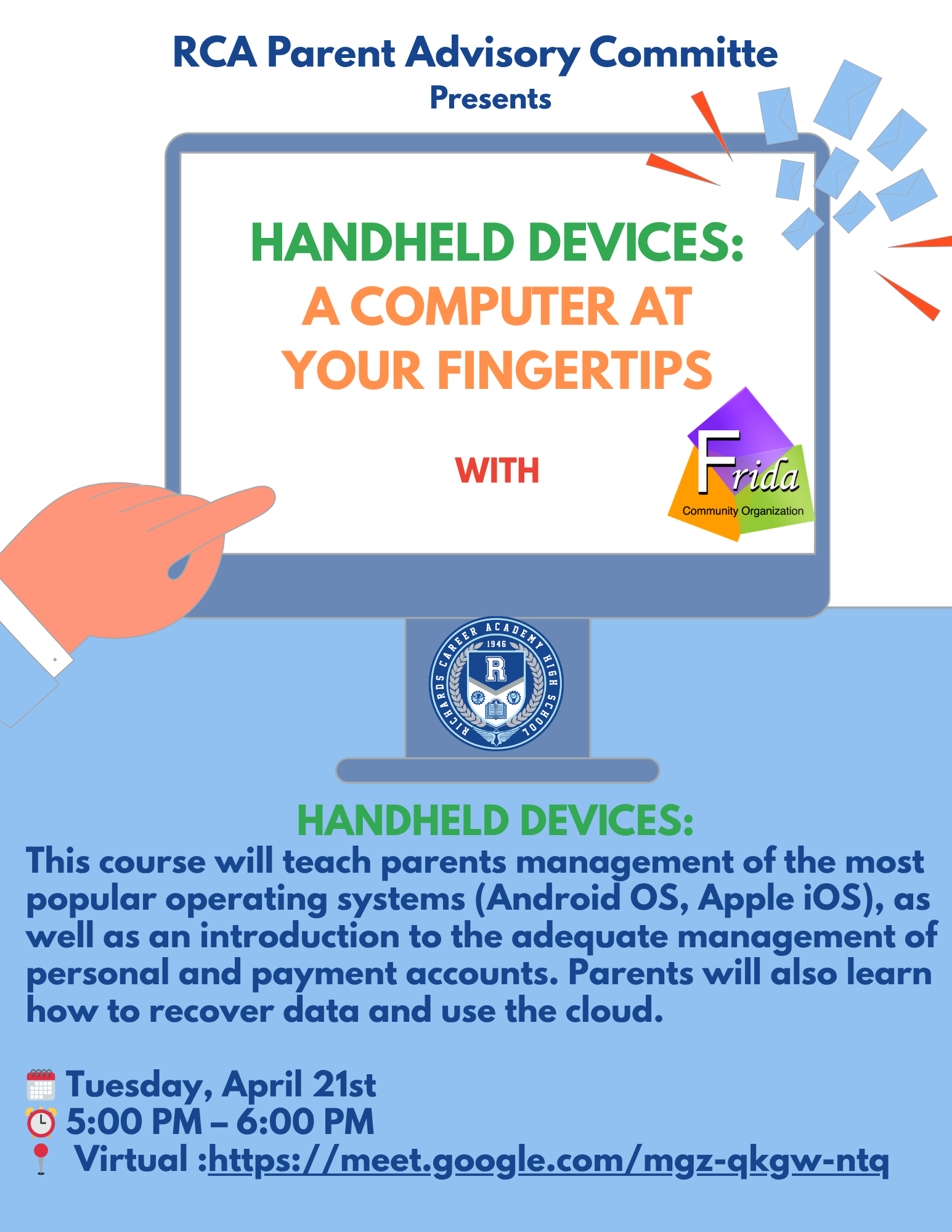 RCA Parent Advisory Committe
Presents

HANDHELD DEVICES:
A COMPUTER AT YOUR FINGERTIPS

WITH

Frida
Community Organization

RICHARDS CAREER ACADEMY HIGH SCHOOL
1946
R

HANDHELD DEVICES:
This course will teach parents management of the most popular operating systems (Android OS, Apple iOS), as well as an introduction to the adequate management of personal and payment accounts. Parents will also learn how to recover data and use the cloud.

Tuesday, April 21st
5:00 PM – 6:00 PM
Virtual :https://meet.google.com/mgz-qkgw-ntq